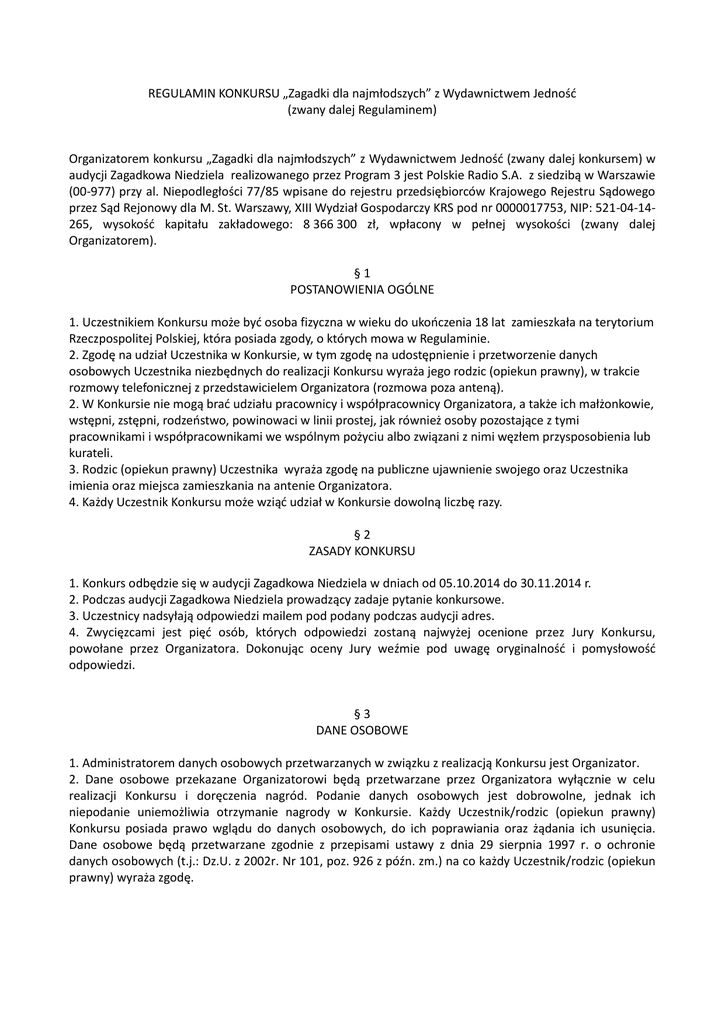 REGULAMIN KONKURSU „Zagadki dla najmłodszych" z Wydawnictwem Jedność
(zwany dalej Regulaminem)

Organizatorem konkursu „Zagadki dla najmłodszych" z Wydawnictwem Jedność (zwany dalej konkursem) w audycji Zagadkowa Niedziela realizowanego przez Program 3 jest Polskie Radio S.A. z siedzibą w Warszawie (00-977) przy al. Niepodległości 77/85 wpisane do rejestru przedsiębiorców Krajowego Rejestru Sądowego przez Sąd Rejonowy dla M. St. Warszawy, XIII Wydział Gospodarczy KRS pod nr 0000017753, NIP: 521-04-14-265, wysokość kapitału zakładowego: 8 366 300 zł, wpłacony w pełnej wysokości (zwany dalej Organizatorem).

§ 1
POSTANOWIENIA OGÓLNE

1. Uczestnikiem Konkursu może być osoba fizyczna w wieku do ukończenia 18 lat zamieszkała na terytorium Rzeczpospolitej Polskiej, która posiada zgody, o których mowa w Regulaminie.
2. Zgodę na udział Uczestnika w Konkursie, w tym zgodę na udostępnienie i przetworzenie danych osobowych Uczestnika niezbędnych do realizacji Konkursu wyraża jego rodzic (opiekun prawny), w trakcie rozmowy telefonicznej z przedstawicielem Organizatora (rozmowa poza anteną).
2. W Konkursie nie mogą brać udziału pracownicy i współpracownicy Organizatora, a także ich małżonkowie, wstępni, zstępni, rodzeństwo, powinowaci w linii prostej, jak również osoby pozostające z tymi pracownikami i współpracownikami we wspólnym pożyciu albo związani z nimi węzłem przysposobienia lub kurateli.
3. Rodzic (opiekun prawny) Uczestnika wyraża zgodę na publiczne ujawnienie swojego oraz Uczestnika imienia oraz miejsca zamieszkania na antenie Organizatora.
4. Każdy Uczestnik Konkursu może wziąć udział w Konkursie dowolną liczbę razy.

§ 2
ZASADY KONKURSU

1. Konkurs odbędzie się w audycji Zagadkowa Niedziela w dniach od 05.10.2014 do 30.11.2014 r.
2. Podczas audycji Zagadkowa Niedziela prowadzący zadaje pytanie konkursowe.
3. Uczestnicy nadsyłają odpowiedzi mailem pod podany podczas audycji adres.
4. Zwycięzcami jest pięć osób, których odpowiedzi zostaną najwyżej ocenione przez Jury Konkursu, powołane przez Organizatora. Dokonując oceny Jury weźmie pod uwagę oryginalność i pomysłowość odpowiedzi.

§ 3
DANE OSOBOWE

1. Administratorem danych osobowych przetwarzanych w związku z realizacją Konkursu jest Organizator.
2. Dane osobowe przekazane Organizatorowi będą przetwarzane przez Organizatora wyłącznie w celu realizacji Konkursu i doręczenia nagród. Podanie danych osobowych jest dobrowolne, jednak ich niepodanie uniemożliwia otrzymanie nagrody w Konkursie. Każdy Uczestnik/rodzic (opiekun prawny) Konkursu posiada prawo wglądu do danych osobowych, do ich poprawiania oraz żądania ich usunięcia. Dane osobowe będą przetwarzane zgodnie z przepisami ustawy z dnia 29 sierpnia 1997 r. o ochronie danych osobowych (t.j.: Dz.U. z 2002r. Nr 101, poz. 926 z późn. zm.) na co każdy Uczestnik/rodzic (opiekun prawny) wyraża zgodę.